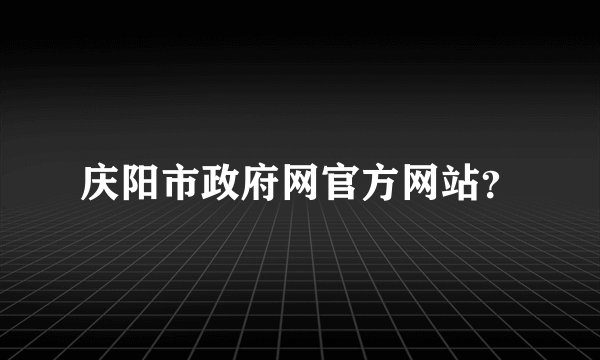 庆阳市政府网官方网站?